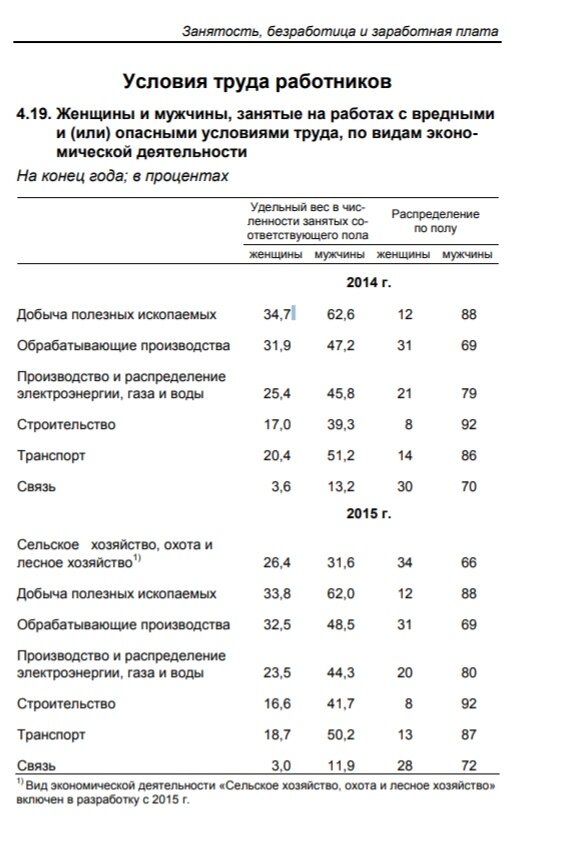 Занятость, безработица и заработная плата

Условия труда работников

4.19. Женщины и мужчины, занятые на работах с вредными и (или) опасными условиями труда, по видам экономической деятельности

На конец года; в процентах

| | Удельный вес в численности занятых соответствующего пола | | Распределение по полу | |
|---|---|---|---|---|
| | женщины | мужчины | женщины | мужчины |
| | 2014 г. | | | |
| Добыча полезных ископаемых | 34,7 | 62,6 | 12 | 88 |
| Обрабатывающие производства | 31,9 | 47,2 | 31 | 69 |
| Производство и распределение электроэнергии, газа и воды | 25,4 | 45,8 | 21 | 79 |
| Строительство | 17,0 | 39,3 | 8 | 92 |
| Транспорт | 20,4 | 51,2 | 14 | 86 |
| Связь | 3,6 | 13,2 | 30 | 70 |
| | 2015 г. | | | |
| Сельское хозяйство, охота и лесное хозяйство$^{1)}$ | 26,4 | 31,6 | 34 | 66 |
| Добыча полезных ископаемых | 33,8 | 62,0 | 12 | 88 |
| Обрабатывающие производства | 32,5 | 48,5 | 31 | 69 |
| Производство и распределение электроэнергии, газа и воды | 23,5 | 44,3 | 20 | 80 |
| Строительство | 16,6 | 41,7 | 8 | 92 |
| Транспорт | 18,7 | 50,2 | 13 | 87 |
| Связь | 3,0 | 11,9 | 28 | 72 |

$^{1)}$ Вид экономической деятельности «Сельское хозяйство, охота и лесное хозяйство» включен в разработку с 2015 г.